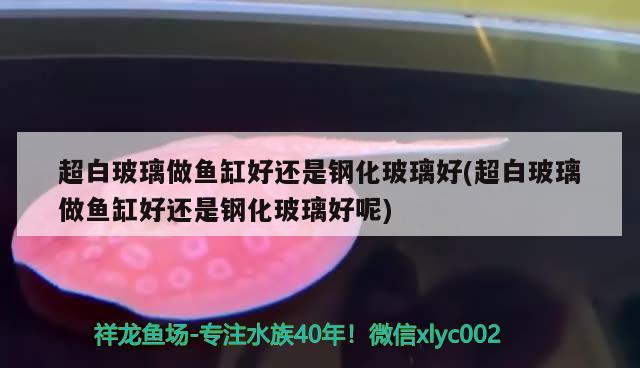 超白玻璃做鱼缸好还是钢化玻璃好(超白玻璃做鱼缸好还是钢化玻璃好呢)

祥龙鱼场-专注水族40年！微信xlyc002